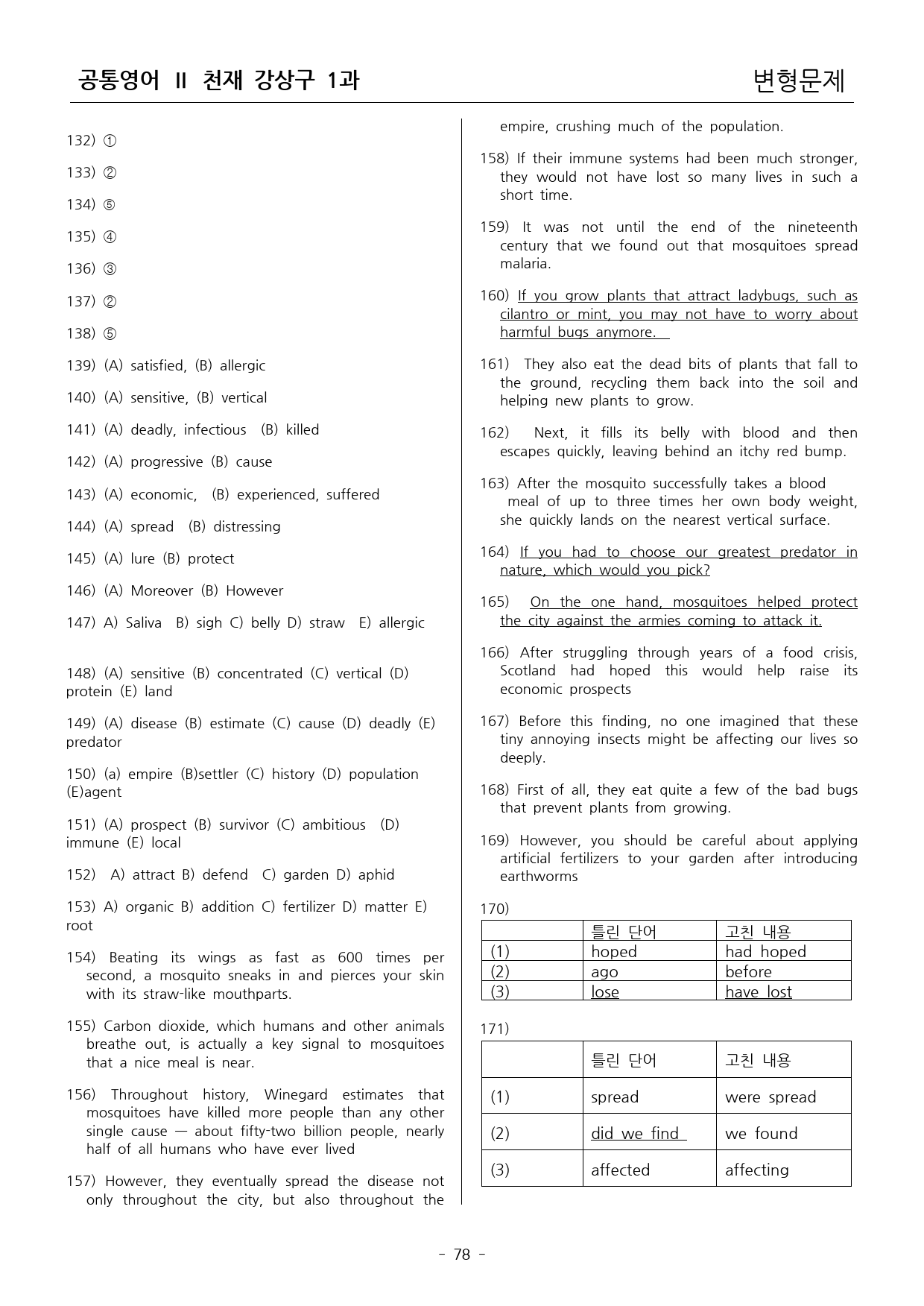 공통영어 II 천재 강상구 1과 변형문제

132) ①

133) ②

134) ⑤

135) ④

136) ③

137) ②

138) ⑤

139) (A) satisfied, (B) allergic

140) (A) sensitive, (B) vertical

141) (A) deadly, infectious (B) killed

142) (A) progressive (B) cause

143) (A) economic, (B) experienced, suffered

144) (A) spread (B) distressing

145) (A) lure (B) protect

146) (A) Moreover (B) However

147) A) Saliva B) sigh C) belly D) straw E) allergic

148) (A) sensitive (B) concentrated (C) vertical (D) protein (E) land

149) (A) disease (B) estimate (C) cause (D) deadly (E) predator

150) (a) empire (B)settler (C) history (D) population (E)agent

151) (A) prospect (B) survivor (C) ambitious (D) immune (E) local

152) A) attract B) defend C) garden D) aphid

153) A) organic B) addition C) fertilizer D) matter E) root

154) Beating its wings as fast as 600 times per second, a mosquito sneaks in and pierces your skin with its straw-like mouthparts.

155) Carbon dioxide, which humans and other animals breathe out, is actually a key signal to mosquitoes that a nice meal is near.

156) Throughout history, Winegard estimates that mosquitoes have killed more people than any other single cause — about fifty-two billion people, nearly half of all humans who have ever lived

157) However, they eventually spread the disease not only throughout the city, but also throughout the empire, crushing much of the population.

158) If their immune systems had been much stronger, they would not have lost so many lives in such a short time.

159) It was not until the end of the nineteenth century that we found out that mosquitoes spread malaria.

160) If you grow plants that attract ladybugs, such as cilantro or mint, you may not have to worry about harmful bugs anymore.

161) They also eat the dead bits of plants that fall to the ground, recycling them back into the soil and helping new plants to grow.

162) Next, it fills its belly with blood and then escapes quickly, leaving behind an itchy red bump.

163) After the mosquito successfully takes a blood meal of up to three times her own body weight, she quickly lands on the nearest vertical surface.

164) If you had to choose our greatest predator in nature, which would you pick?

165) On the one hand, mosquitoes helped protect the city against the armies coming to attack it.

166) After struggling through years of a food crisis, Scotland had hoped this would help raise its economic prospects

167) Before this finding, no one imagined that these tiny annoying insects might be affecting our lives so deeply.

168) First of all, they eat quite a few of the bad bugs that prevent plants from growing.

169) However, you should be careful about applying artificial fertilizers to your garden after introducing earthworms

170)

|  | 틀린 단어 | 고친 내용 |
|---|---|---|
| (1) | hoped | had hoped |
| (2) | ago | before |
| (3) | lose | have lost |

171)

|  | 틀린 단어 | 고친 내용 |
|---|---|---|
| (1) | spread | were spread |
| (2) | did we find | we found |
| (3) | affected | affecting |

- 78 -